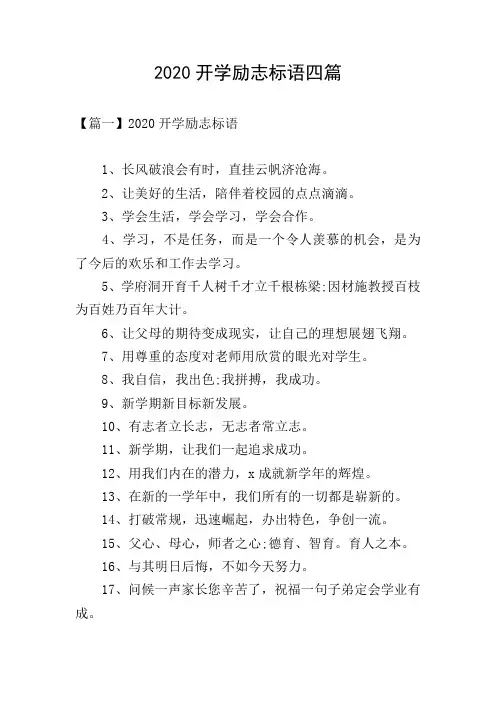 2020 开学励志标语四篇

【篇一】2020 开学励志标语

1、长风破浪会有时，直挂云帆济沧海。

2、让美好的生活，陪伴着校园的点点滴滴。

3、学会生活，学会学习，学会合作。

4、学习，不是任务，而是一个令人羡慕的机会，是为了今后的欢乐和工作去学习。

5、学府洞开育千人树千才立千根栋梁;因材施教授百枝为百姓乃百年大计。

6、让父母的期待变成现实，让自己的理想展翅飞翔。

7、用尊重的态度对老师用欣赏的眼光对学生。

8、我自信，我出色;我拼搏，我成功。

9、新学期新目标新发展。

10、有志者立长志，无志者常立志。

11、新学期，让我们一起追求成功。

12、用我们内在的潜力，x 成就新学年的辉煌。

13、在新的一学年中，我们所有的一切都是崭新的。

14、打破常规，迅速崛起，办出特色，争创一流。

15、父心、母心，师者之心;德育、智育。育人之本。

16、与其明日后悔，不如今天努力。

17、问候一声家长您辛苦了，祝福一句子弟定会学业有成。